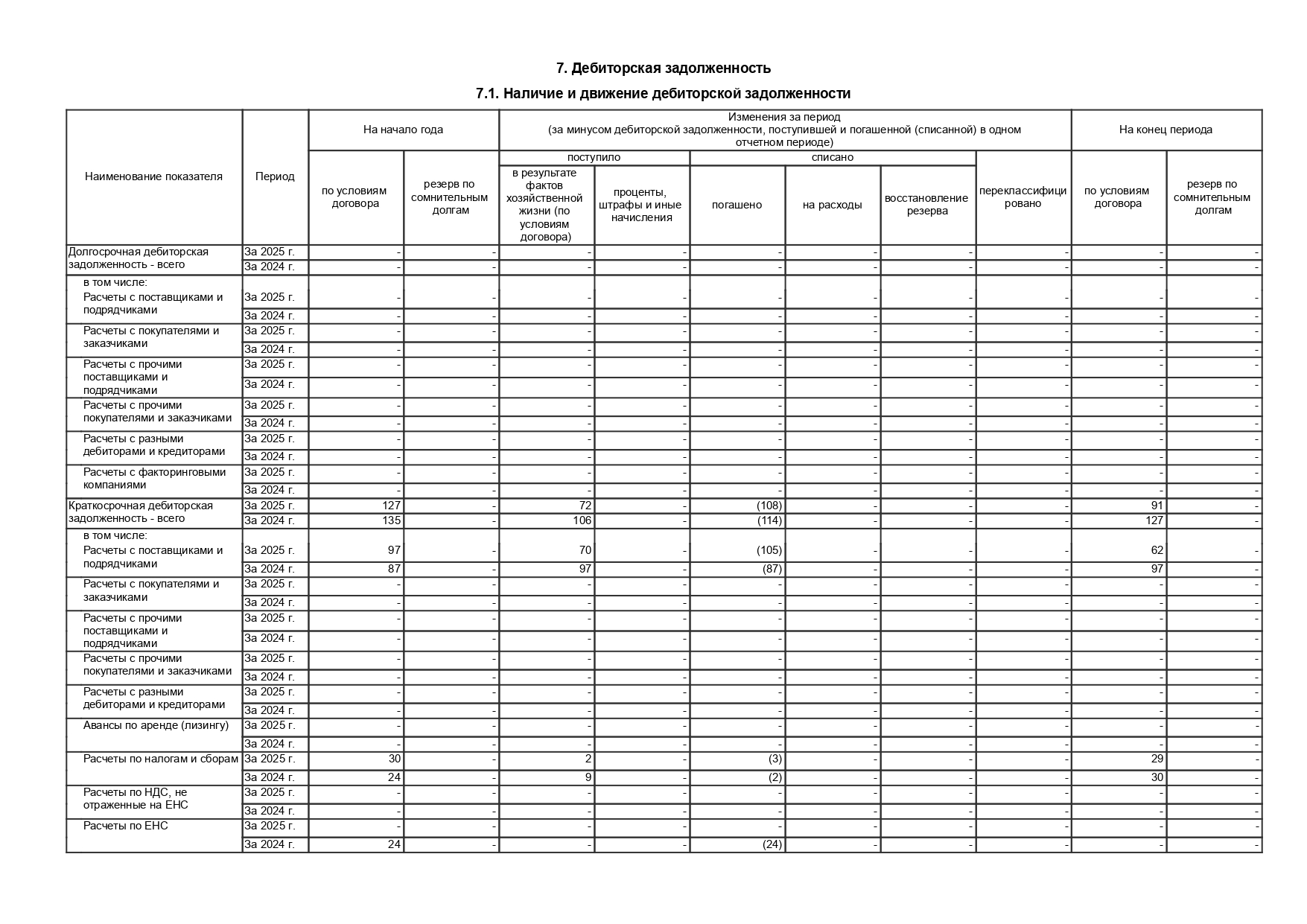 7. Дебиторская задолженность

7.1. Наличие и движение дебиторской задолженности

| Наименование показателя | Период | На начало года: по условиям договора | На начало года: резерв по сомнительным долгам | Изменения за период (за минусом дебиторской задолженности, поступившей и погашенной (списанной) в одном отчетном периоде): поступило: в результате фактов хозяйственной жизни (по условиям договора) | поступило: проценты, штрафы и иные начисления | списано: погашено | списано: на расходы | списано: восстановление резерва | переклассифицировано | На конец периода: по условиям договора | На конец периода: резерв по сомнительным долгам |
|---|---|---|---|---|---|---|---|---|---|---|---|
| Долгосрочная дебиторская задолженность - всего | За 2025 г. | - | - | - | - | - | - | - | - | - | - |
| | За 2024 г. | - | - | - | - | - | - | - | - | - | - |
| в том числе: Расчеты с поставщиками и подрядчиками | За 2025 г. | - | - | - | - | - | - | - | - | - | - |
| | За 2024 г. | - | - | - | - | - | - | - | - | - | - |
| Расчеты с покупателями и заказчиками | За 2025 г. | - | - | - | - | - | - | - | - | - | - |
| | За 2024 г. | - | - | - | - | - | - | - | - | - | - |
| Расчеты с прочими поставщиками и подрядчиками | За 2025 г. | - | - | - | - | - | - | - | - | - | - |
| | За 2024 г. | - | - | - | - | - | - | - | - | - | - |
| Расчеты с прочими покупателями и заказчиками | За 2025 г. | - | - | - | - | - | - | - | - | - | - |
| | За 2024 г. | - | - | - | - | - | - | - | - | - | - |
| Расчеты с разными дебиторами и кредиторами | За 2025 г. | - | - | - | - | - | - | - | - | - | - |
| | За 2024 г. | - | - | - | - | - | - | - | - | - | - |
| Расчеты с факторинговыми компаниями | За 2025 г. | - | - | - | - | - | - | - | - | - | - |
| | За 2024 г. | - | - | - | - | - | - | - | - | - | - |
| Краткосрочная дебиторская задолженность - всего | За 2025 г. | 127 | - | 72 | - | (108) | - | - | - | 91 | - |
| | За 2024 г. | 135 | - | 106 | - | (114) | - | - | - | 127 | - |
| в том числе: Расчеты с поставщиками и подрядчиками | За 2025 г. | 97 | - | 70 | - | (105) | - | - | - | 62 | - |
| | За 2024 г. | 87 | - | 97 | - | (87) | - | - | - | 97 | - |
| Расчеты с покупателями и заказчиками | За 2025 г. | - | - | - | - | - | - | - | - | - | - |
| | За 2024 г. | - | - | - | - | - | - | - | - | - | - |
| Расчеты с прочими поставщиками и подрядчиками | За 2025 г. | - | - | - | - | - | - | - | - | - | - |
| | За 2024 г. | - | - | - | - | - | - | - | - | - | - |
| Расчеты с прочими покупателями и заказчиками | За 2025 г. | - | - | - | - | - | - | - | - | - | - |
| | За 2024 г. | - | - | - | - | - | - | - | - | - | - |
| Расчеты с разными дебиторами и кредиторами | За 2025 г. | - | - | - | - | - | - | - | - | - | - |
| | За 2024 г. | - | - | - | - | - | - | - | - | - | - |
| Авансы по аренде (лизингу) | За 2025 г. | - | - | - | - | - | - | - | - | - | - |
| | За 2024 г. | - | - | - | - | - | - | - | - | - | - |
| Расчеты по налогам и сборам | За 2025 г. | 30 | - | 2 | - | (3) | - | - | - | 29 | - |
| | За 2024 г. | 24 | - | 9 | - | (2) | - | - | - | 30 | - |
| Расчеты по НДС, не отраженные на ЕНС | За 2025 г. | - | - | - | - | - | - | - | - | - | - |
| | За 2024 г. | - | - | - | - | - | - | - | - | - | - |
| Расчеты по ЕНС | За 2025 г. | - | - | - | - | - | - | - | - | - | - |
| | За 2024 г. | 24 | - | - | - | (24) | - | - | - | - | - |